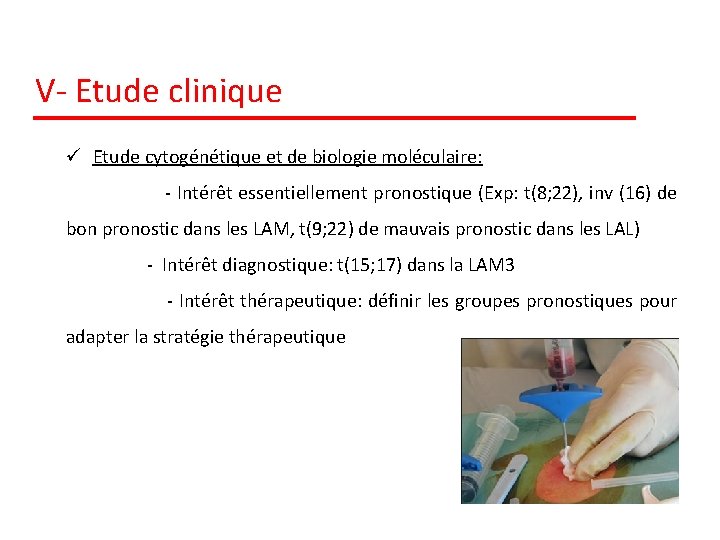 V- Etude clinique

✓ Etude cytogénétique et de biologie moléculaire:

- Intérêt essentiellement pronostique (Exp: t(8;22), inv (16) de bon pronostic dans les LAM, t(9;22) de mauvais pronostic dans les LAL)

- Intérêt diagnostique: t(15;17) dans la LAM3

- Intérêt thérapeutique: définir les groupes pronostiques pour adapter la stratégie thérapeutique